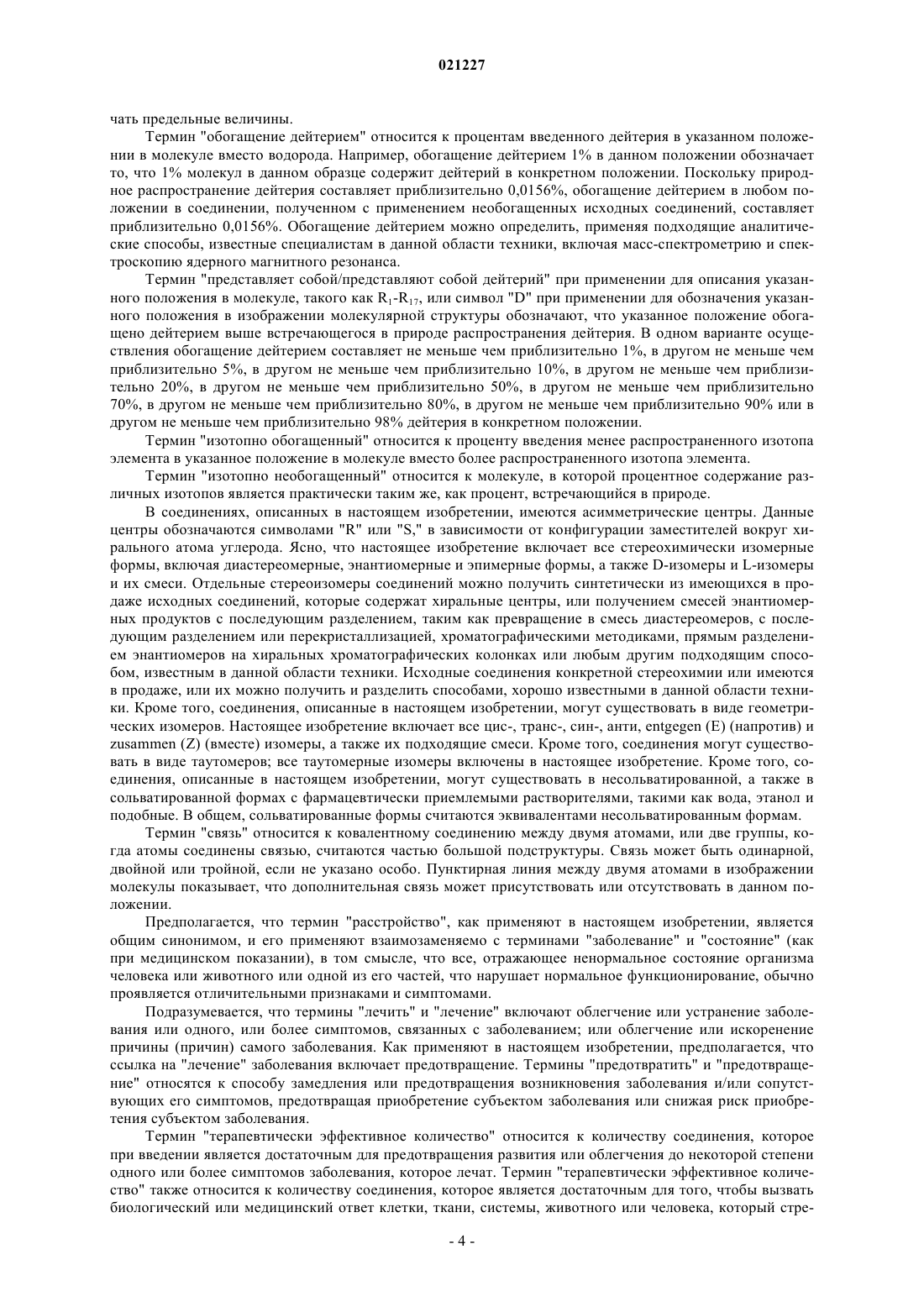 021227

чать предельные величины.

Термин "обогащение дейтерием" относится к процентам введенного дейтерия в указанном положении в молекуле вместо водорода. Например, обогащение дейтерием 1% в данном положении обозначает то, что 1% молекул в данном образце содержит дейтерий в конкретном положении. Поскольку природное распространение дейтерия составляет приблизительно 0,0156%, обогащение дейтерием в любом положении в соединении, полученном с применением необогащенных исходных соединений, составляет приблизительно 0,0156%. Обогащение дейтерием можно определить, применяя подходящие аналитические способы, известные специалистам в данной области техники, включая масс-спектрометрию и спектроскопию ядерного магнитного резонанса.

Термин "представляет собой/представляют собой дейтерий" при применении для описания указанного положения в молекуле, такого как $R_1$-$R_{17}$, или символ "D" при применении для обозначения указанного положения в изображении молекулярной структуры обозначают, что указанное положение обогащено дейтерием выше встречающегося в природе распространения дейтерия. В одном варианте осуществления обогащение дейтерием составляет не меньше чем приблизительно 1%, в другом не меньше чем приблизительно 5%, в другом не меньше чем приблизительно 10%, в другом не меньше чем приблизительно 20%, в другом не меньше чем приблизительно 50%, в другом не меньше чем приблизительно 70%, в другом не меньше чем приблизительно 80%, в другом не меньше чем приблизительно 90% или в другом не меньше чем приблизительно 98% дейтерия в конкретном положении.

Термин "изотопно обогащенный" относится к проценту введения менее распространенного изотопа элемента в указанное положение в молекуле вместо более распространенного изотопа элемента.

Термин "изотопно необогащенный" относится к молекуле, в которой процентное содержание различных изотопов является практически таким же, как процент, встречающийся в природе.

В соединениях, описанных в настоящем изобретении, имеются асимметрические центры. Данные центры обозначаются символами "R" или "S," в зависимости от конфигурации заместителей вокруг хирального атома углерода. Ясно, что настоящее изобретение включает все стереохимически изомерные формы, включая диастереомерные, энантиомерные и эпимерные формы, а также D-изомеры и L-изомеры и их смеси. Отдельные стереоизомеры соединений можно получить синтетически из имеющихся в продаже исходных соединений, которые содержат хиральные центры, или получением смесей энантиомерных продуктов с последующим разделением, таким как превращение в смесь диастереомеров, с последующим разделением или перекристаллизацией, хроматографическими методиками, прямым разделением энантиомеров на хиральных хроматографических колонках или любым другим подходящим способом, известным в данной области техники. Исходные соединения конкретной стереохимии или имеются в продаже, или их можно получить и разделить способами, хорошо известными в данной области техники. Кроме того, соединения, описанные в настоящем изобретении, могут существовать в виде геометрических изомеров. Настоящее изобретение включает все цис-, транс-, син-, анти, entgegen (E) (напротив) и zusammen (Z) (вместе) изомеры, а также их подходящие смеси. Кроме того, соединения могут существовать в виде таутомеров; все таутомерные изомеры включены в настоящее изобретение. Кроме того, соединения, описанные в настоящем изобретении, могут существовать в несольватированной, а также в сольватированной формах с фармацевтически приемлемыми растворителями, такими как вода, этанол и подобные. В общем, сольватированные формы считаются эквивалентами несольватированным формам.

Термин "связь" относится к ковалентному соединению между двумя атомами, или две группы, когда атомы соединены связью, считаются частью большой подструктуры. Связь может быть одинарной, двойной или тройной, если не указано особо. Пунктирная линия между двумя атомами в изображении молекулы показывает, что дополнительная связь может присутствовать или отсутствовать в данном положении.

Предполагается, что термин "расстройство", как применяют в настоящем изобретении, является общим синонимом, и его применяют взаимозаменяемо с терминами "заболевание" и "состояние" (как при медицинском показании), в том смысле, что все, отражающее ненормальное состояние организма человека или животного или одной из его частей, что нарушает нормальное функционирование, обычно проявляется отличительными признаками и симптомами.

Подразумевается, что термины "лечить" и "лечение" включают облегчение или устранение заболевания или одного, или более симптомов, связанных с заболеванием; или облегчение или искоренение причины (причин) самого заболевания. Как применяют в настоящем изобретении, предполагается, что ссылка на "лечение" заболевания включает предотвращение. Термины "предотвратить" и "предотвращение" относятся к способу замедления или предотвращения возникновения заболевания и/или сопутствующих его симптомов, предотвращая приобретение субъектом заболевания или снижая риск приобретения субъектом заболевания.

Термин "терапевтически эффективное количество" относится к количеству соединения, которое при введении является достаточным для предотвращения развития или облегчения до некоторой степени одного или более симптомов заболевания, которое лечат. Термин "терапевтически эффективное количество" также относится к количеству соединения, которое является достаточным для того, чтобы вызвать биологический или медицинский ответ клетки, ткани, системы, животного или человека, который стре-

- 4 -